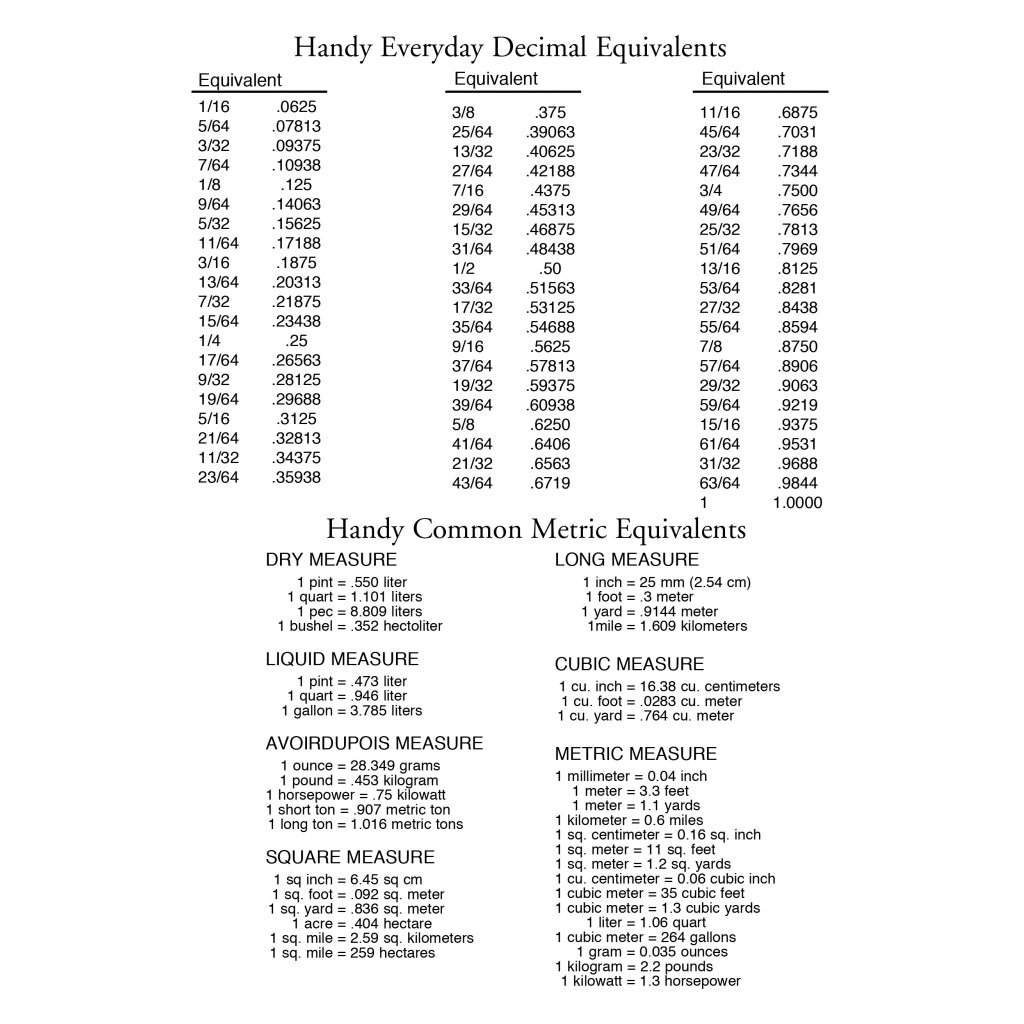 Handy Everyday Decimal Equivalents

| Equivalent | |
|---|---|
| 1/16 | .0625 |
| 5/64 | .07813 |
| 3/32 | .09375 |
| 7/64 | .10938 |
| 1/8 | .125 |
| 9/64 | .14063 |
| 5/32 | .15625 |
| 11/64 | .17188 |
| 3/16 | .1875 |
| 13/64 | .20313 |
| 7/32 | .21875 |
| 15/64 | .23438 |
| 1/4 | .25 |
| 17/64 | .26563 |
| 9/32 | .28125 |
| 19/64 | .29688 |
| 5/16 | .3125 |
| 21/64 | .32813 |
| 11/32 | .34375 |
| 23/64 | .35938 |

| Equivalent | |
|---|---|
| 3/8 | .375 |
| 25/64 | .39063 |
| 13/32 | .40625 |
| 27/64 | .42188 |
| 7/16 | .4375 |
| 29/64 | .45313 |
| 15/32 | .46875 |
| 31/64 | .48438 |
| 1/2 | .50 |
| 33/64 | .51563 |
| 17/32 | .53125 |
| 35/64 | .54688 |
| 9/16 | .5625 |
| 37/64 | .57813 |
| 19/32 | .59375 |
| 39/64 | .60938 |
| 5/8 | .6250 |
| 41/64 | .6406 |
| 21/32 | .6563 |
| 43/64 | .6719 |

| Equivalent | |
|---|---|
| 11/16 | .6875 |
| 45/64 | .7031 |
| 23/32 | .7188 |
| 47/64 | .7344 |
| 3/4 | .7500 |
| 49/64 | .7656 |
| 25/32 | .7813 |
| 51/64 | .7969 |
| 13/16 | .8125 |
| 53/64 | .8281 |
| 27/32 | .8438 |
| 55/64 | .8594 |
| 7/8 | .8750 |
| 57/64 | .8906 |
| 29/32 | .9063 |
| 59/64 | .9219 |
| 15/16 | .9375 |
| 61/64 | .9531 |
| 31/32 | .9688 |
| 63/64 | .9844 |
| 1 | 1.0000 |

Handy Common Metric Equivalents

DRY MEASURE
1 pint = .550 liter
1 quart = 1.101 liters
1 pec = 8.809 liters
1 bushel = .352 hectoliter

LIQUID MEASURE
1 pint = .473 liter
1 quart = .946 liter
1 gallon = 3.785 liters

AVOIRDUPOIS MEASURE
1 ounce = 28.349 grams
1 pound = .453 kilogram
1 horsepower = .75 kilowatt
1 short ton = .907 metric ton
1 long ton = 1.016 metric tons

SQUARE MEASURE
1 sq inch = 6.45 sq cm
1 sq. foot = .092 sq. meter
1 sq. yard = .836 sq. meter
1 acre = .404 hectare
1 sq. mile = 2.59 sq. kilometers
1 sq. mile = 259 hectares

LONG MEASURE
1 inch = 25 mm (2.54 cm)
1 foot = .3 meter
1 yard = .9144 meter
1mile = 1.609 kilometers

CUBIC MEASURE
1 cu. inch = 16.38 cu. centimeters
1 cu. foot = .0283 cu. meter
1 cu. yard = .764 cu. meter

METRIC MEASURE
1 millimeter = 0.04 inch
1 meter = 3.3 feet
1 meter = 1.1 yards
1 kilometer = 0.6 miles
1 sq. centimeter = 0.16 sq. inch
1 sq. meter = 11 sq. feet
1 sq. meter = 1.2 sq. yards
1 cu. centimeter = 0.06 cubic inch
1 cubic meter = 35 cubic feet
1 cubic meter = 1.3 cubic yards
1 liter = 1.06 quart
1 cubic meter = 264 gallons
1 gram = 0.035 ounces
1 kilogram = 2.2 pounds
1 kilowatt = 1.3 horsepower